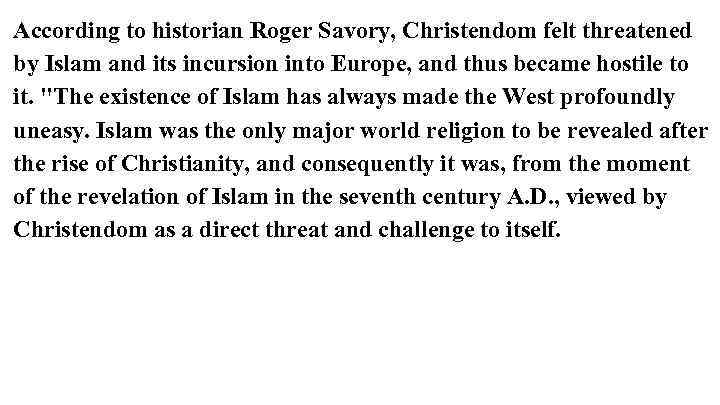 According to historian Roger Savory, Christendom felt threatened by Islam and its incursion into Europe, and thus became hostile to it. "The existence of Islam has always made the West profoundly uneasy. Islam was the only major world religion to be revealed after the rise of Christianity, and consequently it was, from the moment of the revelation of Islam in the seventh century A.D., viewed by Christendom as a direct threat and challenge to itself.